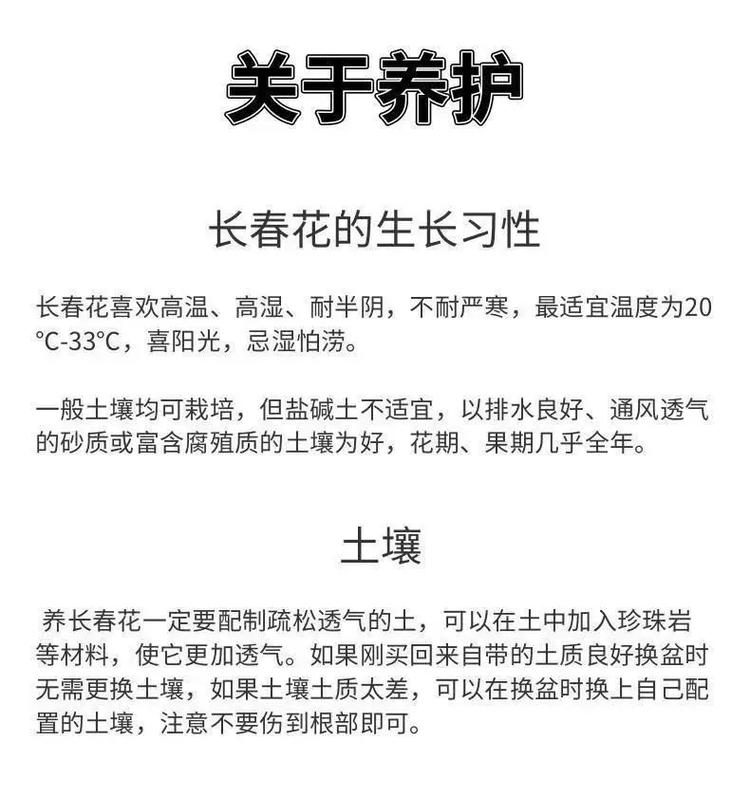 关于养护

长春花的生长习性

长春花喜欢高温、高湿、耐半阴，不耐严寒，最适宜温度为20°C-33°C，喜阳光，忌湿怕涝。

一般土壤均可栽培，但盐碱土不适宜，以排水良好、通风透气的砂质或富含腐殖质的土壤为好，花期、果期几乎全年。

土壤

养长春花一定要配制疏松透气的土，可以在土中加入珍珠岩等材料，使它更加透气。如果刚买回来自带的土质良好换盆时无需更换土壤，如果土壤土质太差，可以在换盆时换上自己配置的土壤，注意不要伤到根部即可。